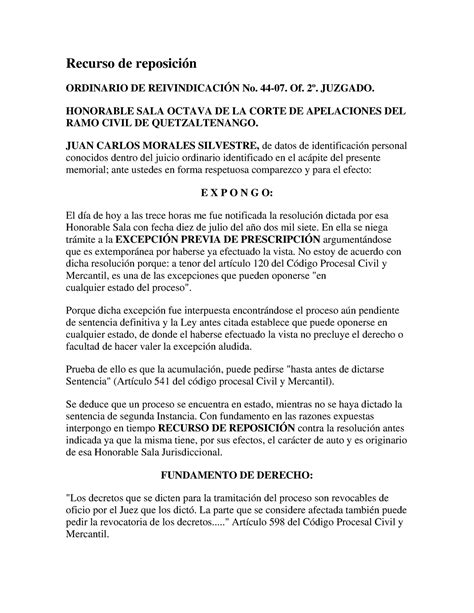 Recurso de reposición

ORDINARIO DE REIVINDICACIÓN No. 44-07. Of. 2º. JUZGADO.

HONORABLE SALA OCTAVA DE LA CORTE DE APELACIONES DEL RAMO CIVIL DE QUETZALTENANGO.

JUAN CARLOS MORALES SILVESTRE, de datos de identificación personal conocidos dentro del juicio ordinario identificado en el acápite del presente memorial; ante ustedes en forma respetuosa comparezco y para el efecto:

E X P O N G O:

El día de hoy a las trece horas me fue notificada la resolución dictada por esa Honorable Sala con fecha diez de julio del año dos mil siete. En ella se niega trámite a la EXCEPCIÓN PREVIA DE PRESCRIPCIÓN argumentándose que es extemporánea por haberse ya efectuado la vista. No estoy de acuerdo con dicha resolución porque: a tenor del artículo 120 del Código Procesal Civil y Mercantil, es una de las excepciones que pueden oponerse "en cualquier estado del proceso".

Porque dicha excepción fue interpuesta encontrándose el proceso aún pendiente de sentencia definitiva y la Ley antes citada establece que puede oponerse en cualquier estado, de donde el haberse efectuado la vista no precluye el derecho o facultad de hacer valer la excepción aludida.

Prueba de ello es que la acumulación, puede pedirse "hasta antes de dictarse Sentencia" (Artículo 541 del código procesal Civil y Mercantil).

Se deduce que un proceso se encuentra en estado, mientras no se haya dictado la sentencia de segunda Instancia. Con fundamento en las razones expuestas interpongo en tiempo RECURSO DE REPOSICIÓN contra la resolución antes indicada ya que la misma tiene, por sus efectos, el carácter de auto y es originario de esa Honorable Sala Jurisdiccional.

FUNDAMENTO DE DERECHO:

"Los decretos que se dicten para la tramitación del proceso son revocables de oficio por el Juez que los dictó. La parte que se considere afectada también puede pedir la revocatoria de los decretos....." Artículo 598 del Código Procesal Civil y Mercantil.